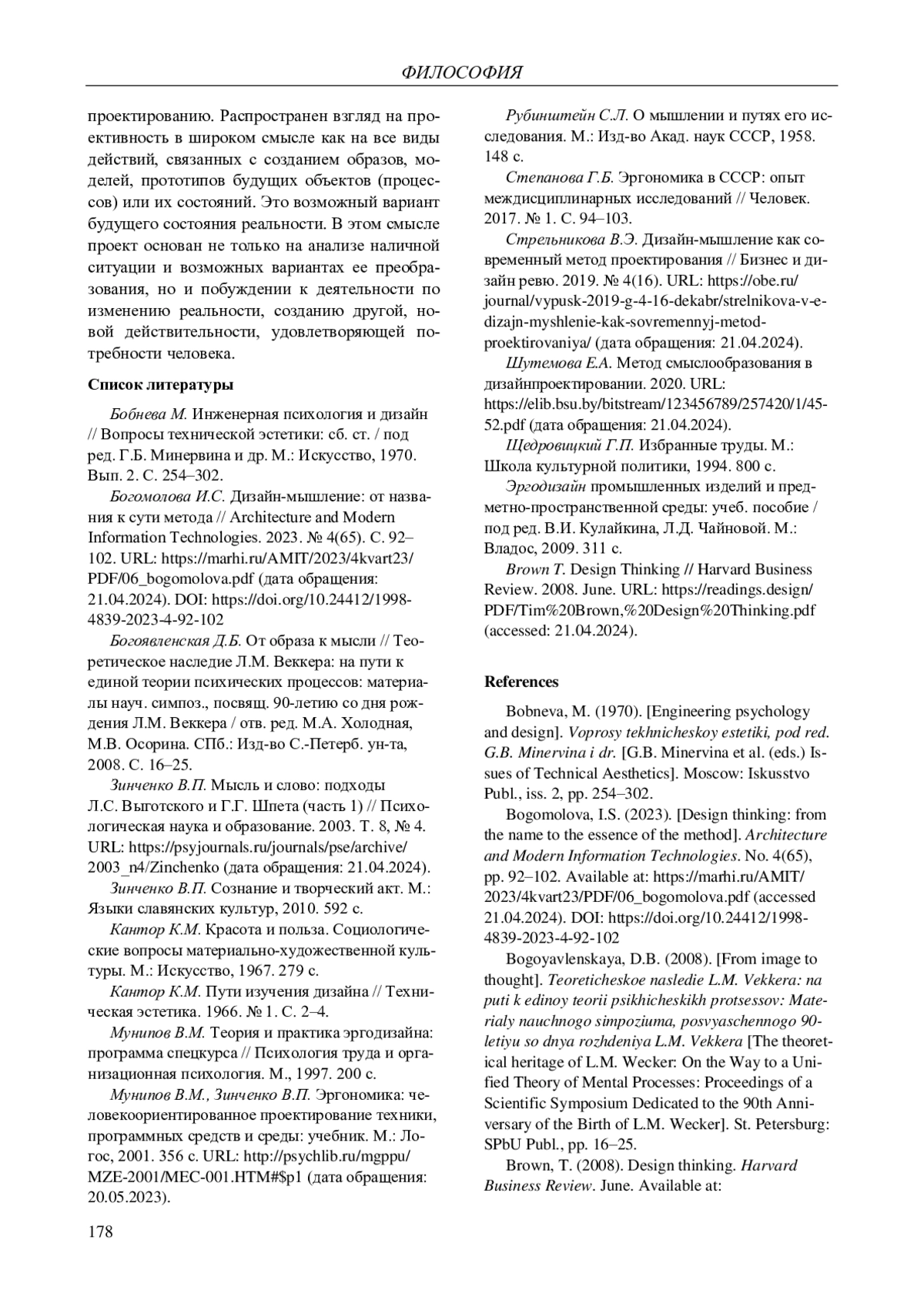 ФИЛОСОФИЯ

проектированию. Распространен взгляд на проективность в широком смысле как на все виды действий, связанных с созданием образов, моделей, прототипов будущих объектов (процессов) или их состояний. Это возможный вариант будущего состояния реальности. В этом смысле проект основан не только на анализе наличной ситуации и возможных вариантах ее преобразования, но и побуждении к деятельности по изменению реальности, созданию другой, новой действительности, удовлетворяющей потребности человека.

Список литературы

Бобнева М. Инженерная психология и дизайн // Вопросы технической эстетики: сб. ст. / под ред. Г.Б. Минервина и др. М.: Искусство, 1970. Вып. 2. С. 254–302.

Богомолова И.С. Дизайн-мышление: от названия к сути метода // Architecture and Modern Information Technologies. 2023. № 4(65). С. 92–102. URL: https://marhi.ru/AMIT/2023/4kvart23/PDF/06_bogomolova.pdf (дата обращения: 21.04.2024). DOI: https://doi.org/10.24412/1998-4839-2023-4-92-102

Богоявленская Д.Б. От образа к мысли // Теоретическое наследие Л.М. Веккера: на пути к единой теории психических процессов: материалы науч. симпоз., посвящ. 90-летию со дня рождения Л.М. Веккера / отв. ред. М.А. Холодная, М.В. Осорина. СПб.: Изд-во С.-Петерб. ун-та, 2008. С. 16–25.

Зинченко В.П. Мысль и слово: подходы Л.С. Выготского и Г.Г. Шпета (часть 1) // Психологическая наука и образование. 2003. Т. 8, № 4. URL: https://psyjournals.ru/journals/pse/archive/2003_n4/Zinchenko (дата обращения: 21.04.2024).

Зинченко В.П. Сознание и творческий акт. М.: Языки славянских культур, 2010. 592 с.

Кантор К.М. Красота и польза. Социологические вопросы материально-художественной культуры. М.: Искусство, 1967. 279 с.

Кантор К.М. Пути изучения дизайна // Техническая эстетика. 1966. № 1. С. 2–4.

Мунипов В.М. Теория и практика эргодизайна: программа спецкурса // Психология труда и организационная психология. М., 1997. 200 с.

Мунипов В.М., Зинченко В.П. Эргономика: человекоориентированное проектирование техники, программных средств и среды: учебник. М.: Логос, 2001. 356 с. URL: http://psychlib.ru/mgppu/MZE-2001/MEC-001.HTM#$p1 (дата обращения: 20.05.2023).

Рубинштейн С.Л. О мышлении и путях его исследования. М.: Изд-во Акад. наук СССР, 1958. 148 с.

Степанова Г.Б. Эргономика в СССР: опыт междисциплинарных исследований // Человек. 2017. № 1. С. 94–103.

Стрельникова В.Э. Дизайн-мышление как современный метод проектирования // Бизнес и дизайн ревю. 2019. № 4(16). URL: https://obe.ru/journal/vypusk-2019-g-4-16-dekabr/strelnikova-v-e-dizajn-myshlenie-kak-sovremennyj-metod-proektirovaniya/ (дата обращения: 21.04.2024).

Шутемова Е.А. Метод смыслообразования в дизайнпроектировании. 2020. URL: https://elib.bsu.by/bitstream/123456789/257420/1/45-52.pdf (дата обращения: 21.04.2024).

Щедровицкий Г.П. Избранные труды. М.: Школа культурной политики, 1994. 800 с.

Эргодизайн промышленных изделий и предметно-пространственной среды: учеб. пособие / под ред. В.И. Кулайкина, Л.Д. Чайновой. М.: Владос, 2009. 311 с.

Brown T. Design Thinking // Harvard Business Review. 2008. June. URL: https://readings.design/PDF/Tim%20Brown,%20Design%20Thinking.pdf (accessed: 21.04.2024).

References

Bobneva, M. (1970). [Engineering psychology and design]. Voprosy tekhnicheskoy estetiki, pod red. G.B. Minervina i dr. [G.B. Minervina et al. (eds.) Issues of Technical Aesthetics]. Moscow: Iskusstvo Publ., iss. 2, pp. 254–302.

Bogomolova, I.S. (2023). [Design thinking: from the name to the essence of the method]. Architecture and Modern Information Technologies. No. 4(65), pp. 92–102. Available at: https://marhi.ru/AMIT/2023/4kvart23/PDF/06_bogomolova.pdf (accessed 21.04.2024). DOI: https://doi.org/10.24412/1998-4839-2023-4-92-102

Bogoyavlenskaya, D.B. (2008). [From image to thought]. Teoreticheskoe nasledie L.M. Vekkera: na puti k edinoy teorii psikhicheskikh protsessov: Materialy nauchnogo simpoziuma, posvyaschennogo 90-letiyu so dnya rozhdeniya L.M. Vekkera [The theoretical heritage of L.M. Wecker: On the Way to a Unified Theory of Mental Processes: Proceedings of a Scientific Symposium Dedicated to the 90th Anniversary of the Birth of L.M. Wecker]. St. Petersburg: SPbU Publ., pp. 16–25.

Brown, T. (2008). Design thinking. Harvard Business Review. June. Available at:

178